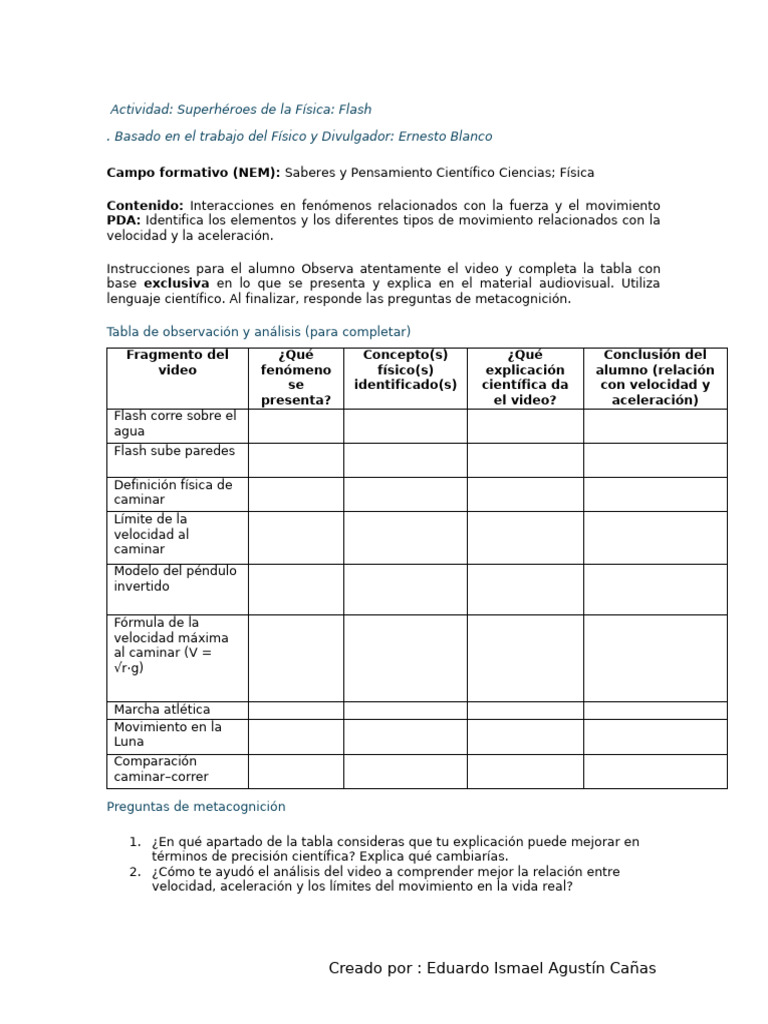 Actividad: Superhéroes de la Física: Flash

. Basado en el trabajo del Físico y Divulgador: Ernesto Blanco

Campo formativo (NEM): Saberes y Pensamiento Científico Ciencias; Física

Contenido: Interacciones en fenómenos relacionados con la fuerza y el movimiento
PDA: Identifica los elementos y los diferentes tipos de movimiento relacionados con la velocidad y la aceleración.

Instrucciones para el alumno Observa atentamente el video y completa la tabla con base exclusiva en lo que se presenta y explica en el material audiovisual. Utiliza lenguaje científico. Al finalizar, responde las preguntas de metacognición.

Tabla de observación y análisis (para completar)

| Fragmento del video | ¿Qué fenómeno se presenta? | Concepto(s) físico(s) identificado(s) | ¿Qué explicación científica da el video? | Conclusión del alumno (relación con velocidad y aceleración) |
|---|---|---|---|---|
| Flash corre sobre el agua | | | | |
| Flash sube paredes | | | | |
| Definición física de caminar | | | | |
| Límite de la velocidad al caminar | | | | |
| Modelo del péndulo invertido | | | | |
| Fórmula de la velocidad máxima al caminar (V = √r·g) | | | | |
| Marcha atlética | | | | |
| Movimiento en la Luna | | | | |
| Comparación caminar–correr | | | | |

Preguntas de metacognición

1. ¿En qué apartado de la tabla consideras que tu explicación puede mejorar en términos de precisión científica? Explica qué cambiarías.
2. ¿Cómo te ayudó el análisis del video a comprender mejor la relación entre velocidad, aceleración y los límites del movimiento en la vida real?

Creado por : Eduardo Ismael Agustín Cañas